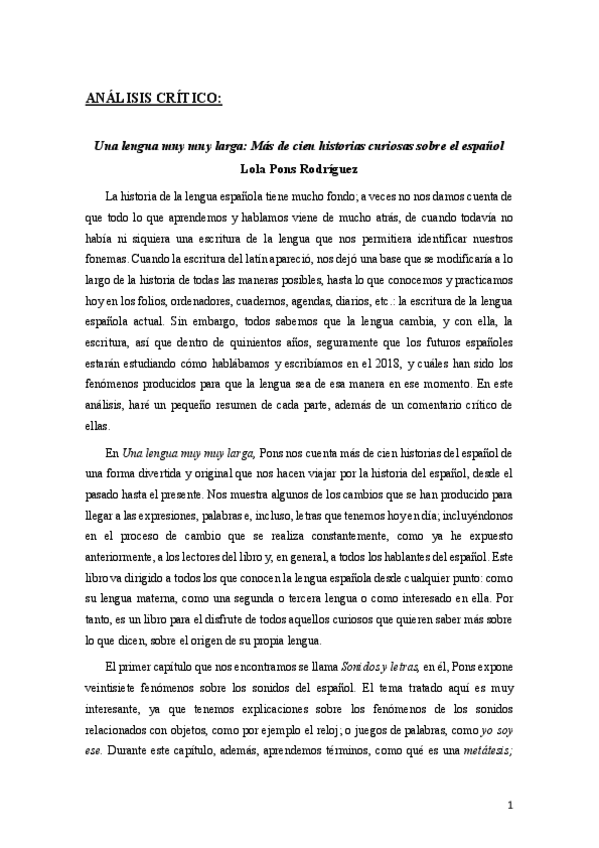 ANÁLISIS CRÍTICO:

Una lengua muy muy larga: Más de cien historias curiosas sobre el español

Lola Pons Rodríguez

La historia de la lengua española tiene mucho fondo; a veces no nos damos cuenta de que todo lo que aprendemos y hablamos viene de mucho atrás, de cuando todavía no había ni siquiera una escritura de la lengua que nos permitiera identificar nuestros fonemas. Cuando la escritura del latín apareció, nos dejó una base que se modificaría a lo largo de la historia de todas las maneras posibles, hasta lo que conocemos y practicamos hoy en los folios, ordenadores, cuadernos, agendas, diarios, etc.: la escritura de la lengua española actual. Sin embargo, todos sabemos que la lengua cambia, y con ella, la escritura, así que dentro de quinientos años, seguramente que los futuros españoles estarán estudiando cómo hablábamos y escribíamos en el 2018, y cuáles han sido los fenómenos producidos para que la lengua sea de esa manera en ese momento. En este análisis, haré un pequeño resumen de cada parte, además de un comentario crítico de ellas.

En Una lengua muy muy larga, Pons nos cuenta más de cien historias del español de una forma divertida y original que nos hacen viajar por la historia del español, desde el pasado hasta el presente. Nos muestra algunos de los cambios que se han producido para llegar a las expresiones, palabras e, incluso, letras que tenemos hoy en día; incluyéndonos en el proceso de cambio que se realiza constantemente, como ya he expuesto anteriormente, a los lectores del libro y, en general, a todos los hablantes del español. Este libro va dirigido a todos los que conocen la lengua española desde cualquier punto: como su lengua materna, como una segunda o tercera lengua o como interesado en ella. Por tanto, es un libro para el disfrute de todos aquellos curiosos que quieren saber más sobre lo que dicen, sobre el origen de su propia lengua.

El primer capítulo que nos encontramos se llama Sonidos y letras, en él, Pons expone veintisiete fenómenos sobre los sonidos del español. El tema tratado aquí es muy interesante, ya que tenemos explicaciones sobre los fenómenos de los sonidos relacionados con objetos, como por ejemplo el reloj; o juegos de palabras, como yo soy ese. Durante este capítulo, además, aprendemos términos, como qué es una metátesis;

1